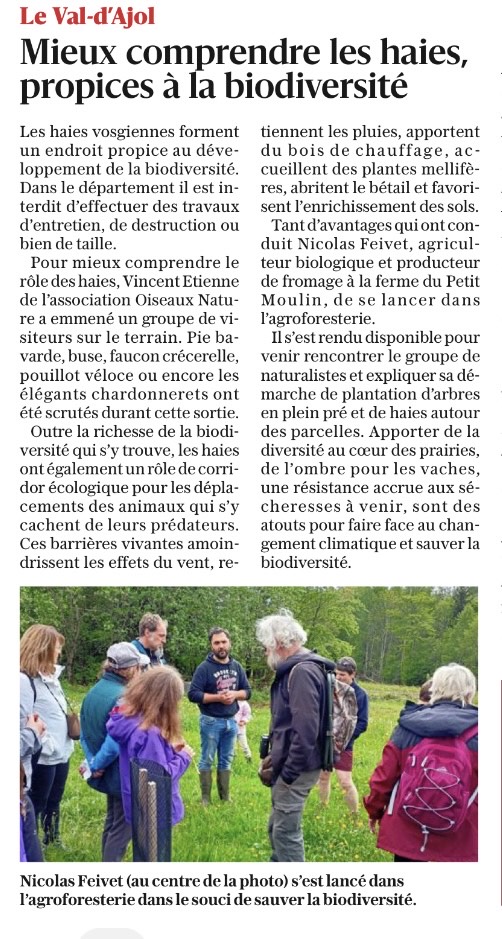 Le Val-d'Ajol

Mieux comprendre les haies, propices à la biodiversité

Les haies vosgiennes forment un endroit propice au développement de la biodiversité. Dans le département il est interdit d'effectuer des travaux d'entretien, de destruction ou bien de taille.

Pour mieux comprendre le rôle des haies, Vincent Etienne de l'association Oiseaux Nature a emmené un groupe de visiteurs sur le terrain. Pie bavarde, buse, faucon crécerelle, pouillot véloce ou encore les élégants chardonnerets ont été scrutés durant cette sortie.

Outre la richesse de la biodiversité qui s'y trouve, les haies ont également un rôle de corridor écologique pour les déplacements des animaux qui s'y cachent de leurs prédateurs. Ces barrières vivantes amoindrissent les effets du vent, retiennent les pluies, apportent du bois de chauffage, accueillent des plantes mellifères, abritent le bétail et favorisent l'enrichissement des sols.

Tant d'avantages qui ont conduit Nicolas Feivet, agriculteur biologique et producteur de fromage à la ferme du Petit Moulin, de se lancer dans l'agroforesterie.

Il s'est rendu disponible pour venir rencontrer le groupe de naturalistes et expliquer sa démarche de plantation d'arbres en plein pré et de haies autour des parcelles. Apporter de la diversité au cœur des prairies, de l'ombre pour les vaches, une résistance accrue aux sécheresses à venir, sont des atouts pour faire face au changement climatique et sauver la biodiversité.

Nicolas Feivet (au centre de la photo) s'est lancé dans l'agroforesterie dans le souci de sauver la biodiversité.